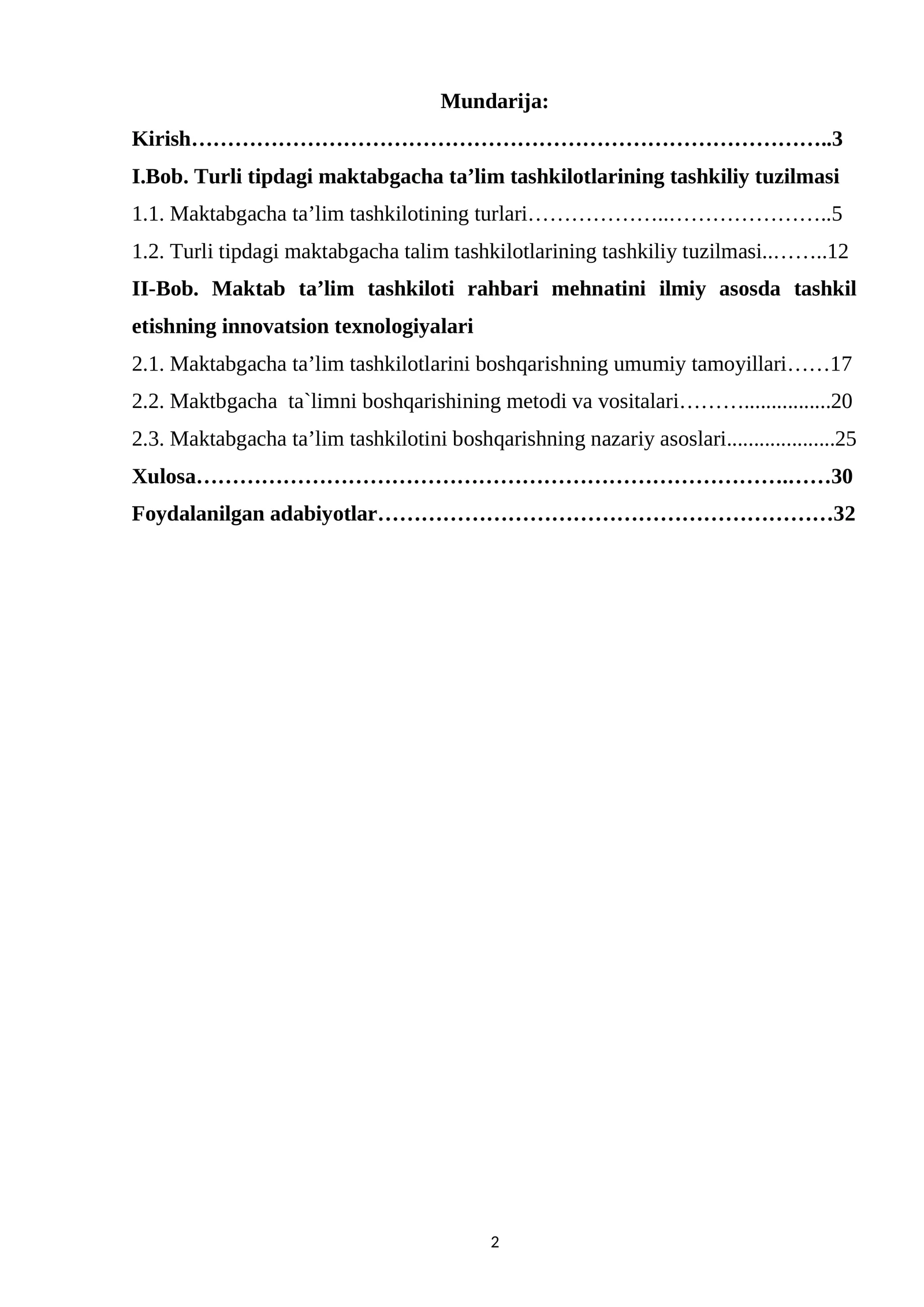 Mundarija:

Kirish 3

I.Bob. Turli tipdagi maktabgacha ta'lim tashkilotlarining tashkiliy tuzilmasi

1.1. Maktabgacha ta'lim tashkilotining turlari 5

1.2. Turli tipdagi maktabgacha talim tashkilotlarining tashkiliy tuzilmasi 12

II-Bob. Maktab ta'lim tashkiloti rahbari mehnatini ilmiy asosda tashkil etishning innovatsion texnologiyalari

2.1. Maktabgacha ta'lim tashkilotlarini boshqarishning umumiy tamoyillari 17

2.2. Maktbgacha ta`limni boshqarishining metodi va vositalari 20

2.3. Maktabgacha ta'lim tashkilotini boshqarishning nazariy asoslari 25

Xulosa 30

Foydalanilgan adabiyotlar 32

2